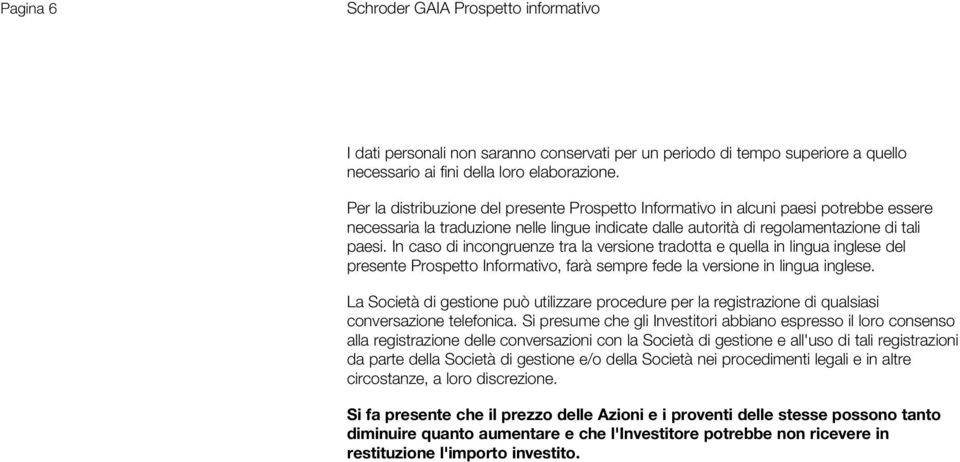 Pagina 6

Schroder GAIA Prospetto informativo

I dati personali non saranno conservati per un periodo di tempo superiore a quello necessario ai fini della loro elaborazione.

Per la distribuzione del presente Prospetto Informativo in alcuni paesi potrebbe essere necessaria la traduzione nelle lingue indicate dalle autorità di regolamentazione di tali paesi. In caso di incongruenze tra la versione tradotta e quella in lingua inglese del presente Prospetto Informativo, farà sempre fede la versione in lingua inglese.

La Società di gestione può utilizzare procedure per la registrazione di qualsiasi conversazione telefonica. Si presume che gli Investitori abbiano espresso il loro consenso alla registrazione delle conversazioni con la Società di gestione e all'uso di tali registrazioni da parte della Società di gestione e/o della Società nei procedimenti legali e in altre circostanze, a loro discrezione.

Si fa presente che il prezzo delle Azioni e i proventi delle stesse possono tanto diminuire quanto aumentare e che l'Investitore potrebbe non ricevere in restituzione l'importo investito.